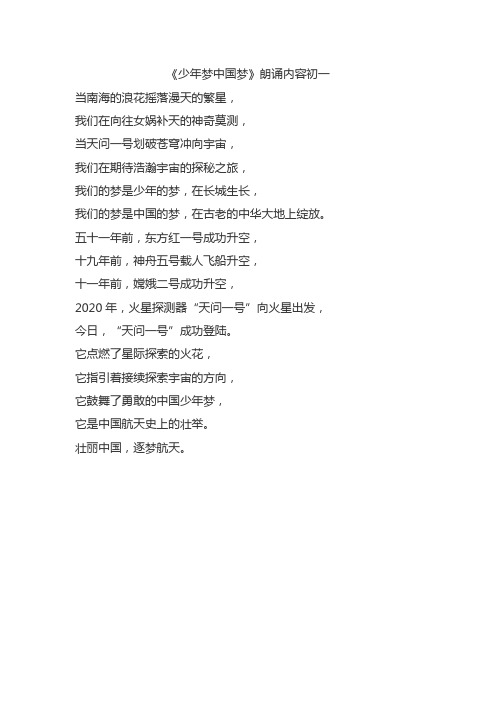 《少年梦中国梦》朗诵内容初一

当南海的浪花摇落漫天的繁星，
我们在向往女娲补天的神奇莫测，
当天问一号划破苍穹冲向宇宙，
我们在期待浩瀚宇宙的探秘之旅，
我们的梦是少年的梦，在长城生长，
我们的梦是中国的梦，在古老的中华大地上绽放。
五十一年前，东方红一号成功升空，
十九年前，神舟五号载人飞船升空，
十一年前，嫦娥二号成功升空，
2020 年，火星探测器“天问一号”向火星出发，
今日，“天问一号”成功登陆。
它点燃了星际探索的火花，
它指引着接续探索宇宙的方向，
它鼓舞了勇敢的中国少年梦，
它是中国航天史上的壮举。
壮丽中国，逐梦航天。